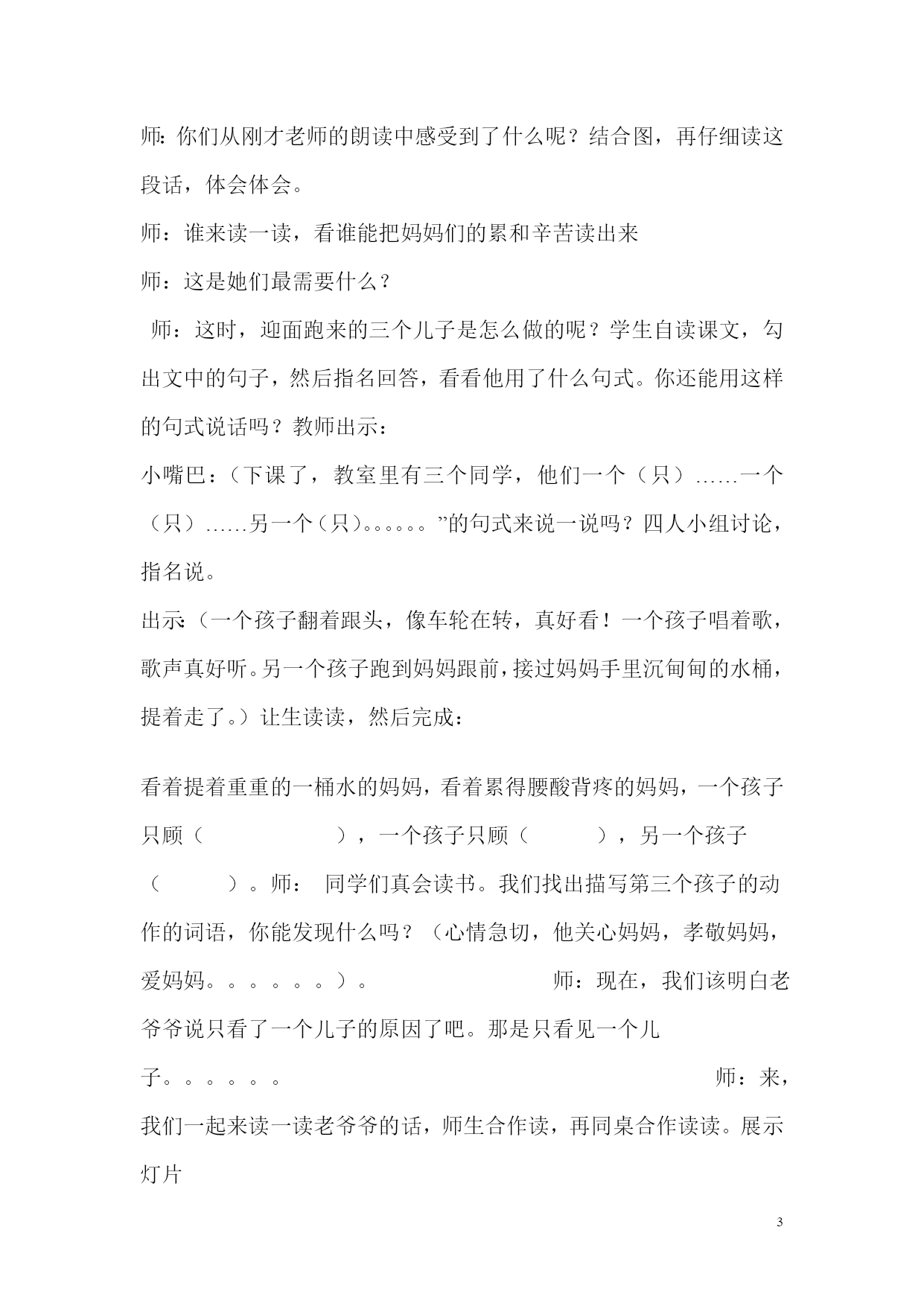 师:你们从刚才老师的朗读中感受到了什么呢？结合图，再仔细读这段话，体会体会。

师：谁来读一读，看谁能把妈妈们的累和辛苦读出来

师：这是她们最需要什么？

师：这时，迎面跑来的三个儿子是怎么做的呢？学生自读课文，勾出文中的句子，然后指名回答，看看他用了什么句式。你还能用这样的句式说话吗？教师出示：

小嘴巴：（下课了，教室里有三个同学，他们一个（只）……一个（只）……另一个（只）。。。。。。”的句式来说一说吗？四人小组讨论，指名说。

出示:（一个孩子翻着跟头，像车轮在转，真好看！一个孩子唱着歌，歌声真好听。另一个孩子跑到妈妈跟前，接过妈妈手里沉甸甸的水桶，提着走了。）让生读读，然后完成：

看着提着重重的一桶水的妈妈，看着累得腰酸背疼的妈妈，一个孩子只顾（ ），一个孩子只顾（ ），另一个孩子（ ）。师： 同学们真会读书。我们找出描写第三个孩子的动作的词语，你能发现什么吗？（心情急切，他关心妈妈，孝敬妈妈，爱妈妈。。。。。。）。 师：现在，我们该明白老爷爷说只看了一个儿子的原因了吧。那是只看见一个儿子。。。。。。 师：来，我们一起来读一读老爷爷的话，师生合作读，再同桌合作读读。展示灯片

3